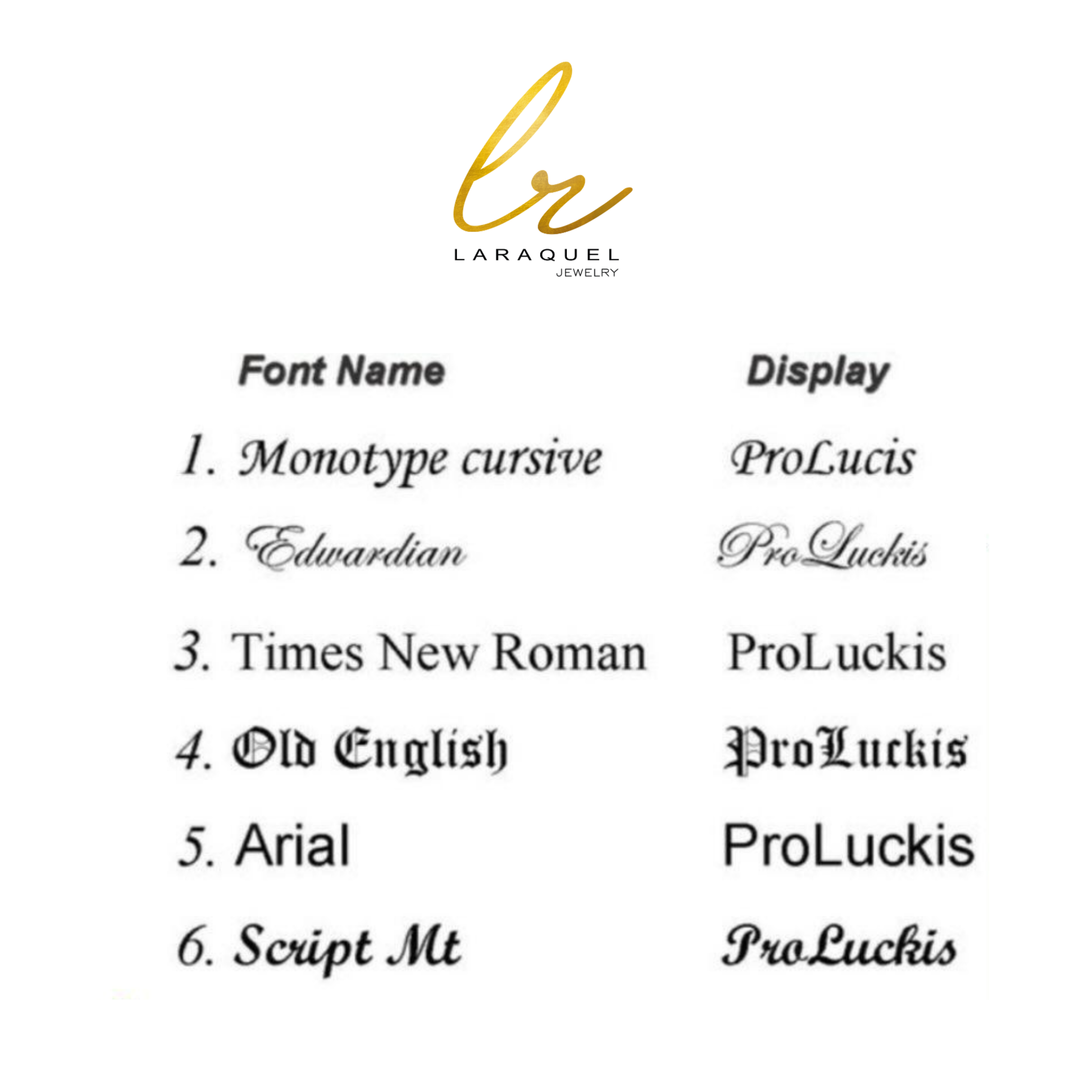 LARAQUEL
JEWELRY

| Font Name | Display |
|---|---|
| 1. Monotype cursive | ProLucis |
| 2. Edwardian | ProLuckis |
| 3. Times New Roman | ProLuckis |
| 4. Old English | ProLuckis |
| 5. Arial | ProLuckis |
| 6. Script Mt | ProLuckis |